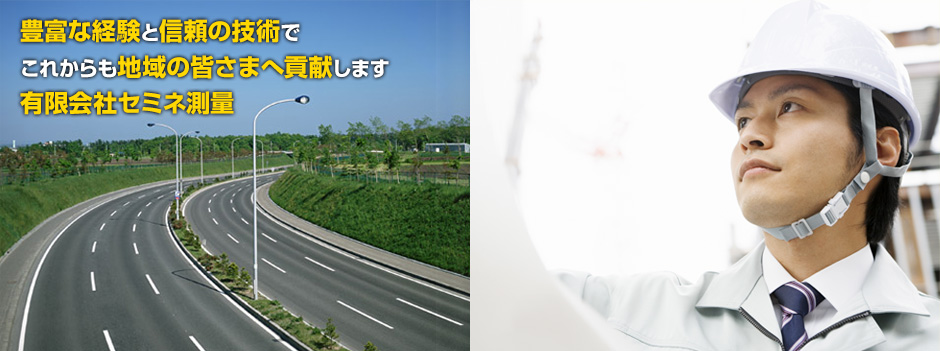 豊富な経験と信頼の技術で
これからも地域の皆さまへ貢献します
有限会社セミネ測量